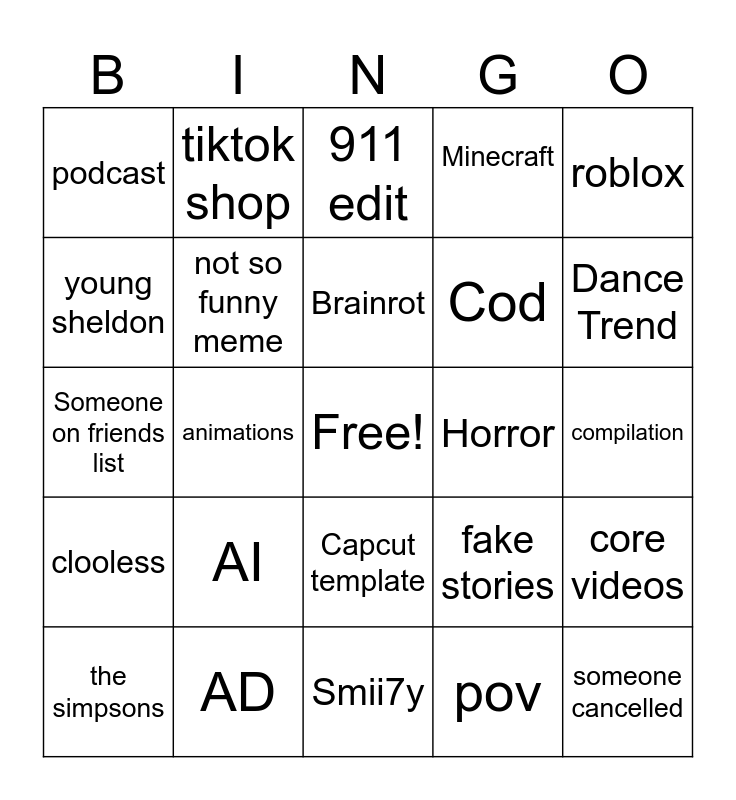 | B | I | N | G | O |
|---|---|---|---|---|
| podcast | tiktok shop | 911 edit | Minecraft | roblox |
| young sheldon | not so funny meme | Brainrot | Cod | Dance Trend |
| Someone on friends list | animations | Free! | Horror | compilation |
| clooless | AI | Capcut template | fake stories | core videos |
| the simpsons | AD | Smii7y | pov | someone cancelled |